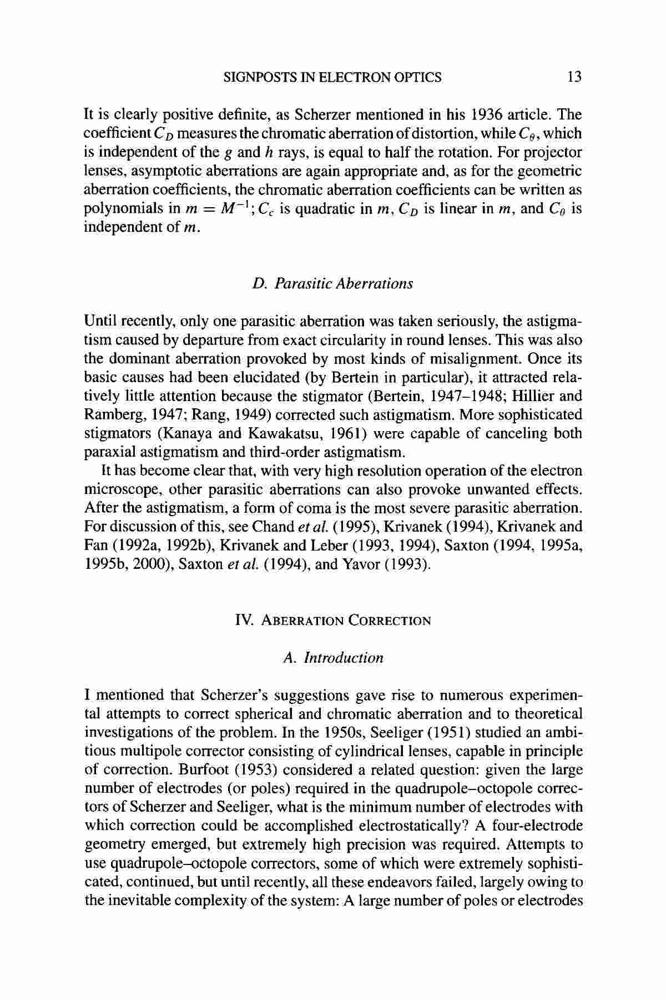 SIGNPOSTS IN ELECTRON OPTICS 13

It is clearly positive definite, as Scherzer mentioned in his 1936 article. The coefficient $C_D$ measures the chromatic aberration of distortion, while $C_\theta$, which is independent of the $g$ and $h$ rays, is equal to half the rotation. For projector lenses, asymptotic aberrations are again appropriate and, as for the geometric aberration coefficients, the chromatic aberration coefficients can be written as polynomials in $m = M^{-1}$; $C_c$ is quadratic in $m$, $C_D$ is linear in $m$, and $C_\theta$ is independent of $m$.

D. Parasitic Aberrations

Until recently, only one parasitic aberration was taken seriously, the astigmatism caused by departure from exact circularity in round lenses. This was also the dominant aberration provoked by most kinds of misalignment. Once its basic causes had been elucidated (by Bertein in particular), it attracted relatively little attention because the stigmator (Bertein, 1947–1948; Hillier and Ramberg, 1947; Rang, 1949) corrected such astigmatism. More sophisticated stigmators (Kanaya and Kawakatsu, 1961) were capable of canceling both paraxial astigmatism and third-order astigmatism.

It has become clear that, with very high resolution operation of the electron microscope, other parasitic aberrations can also provoke unwanted effects. After the astigmatism, a form of coma is the most severe parasitic aberration. For discussion of this, see Chand et al. (1995), Krivanek (1994), Krivanek and Fan (1992a, 1992b), Krivanek and Leber (1993, 1994), Saxton (1994, 1995a, 1995b, 2000), Saxton et al. (1994), and Yavor (1993).

IV. ABERRATION CORRECTION

A. Introduction

I mentioned that Scherzer's suggestions gave rise to numerous experimental attempts to correct spherical and chromatic aberration and to theoretical investigations of the problem. In the 1950s, Seeliger (1951) studied an ambitious multipole corrector consisting of cylindrical lenses, capable in principle of correction. Burfoot (1953) considered a related question: given the large number of electrodes (or poles) required in the quadrupole–octopole correctors of Scherzer and Seeliger, what is the minimum number of electrodes with which correction could be accomplished electrostatically? A four-electrode geometry emerged, but extremely high precision was required. Attempts to use quadrupole–octopole correctors, some of which were extremely sophisticated, continued, but until recently, all these endeavors failed, largely owing to the inevitable complexity of the system: A large number of poles or electrodes